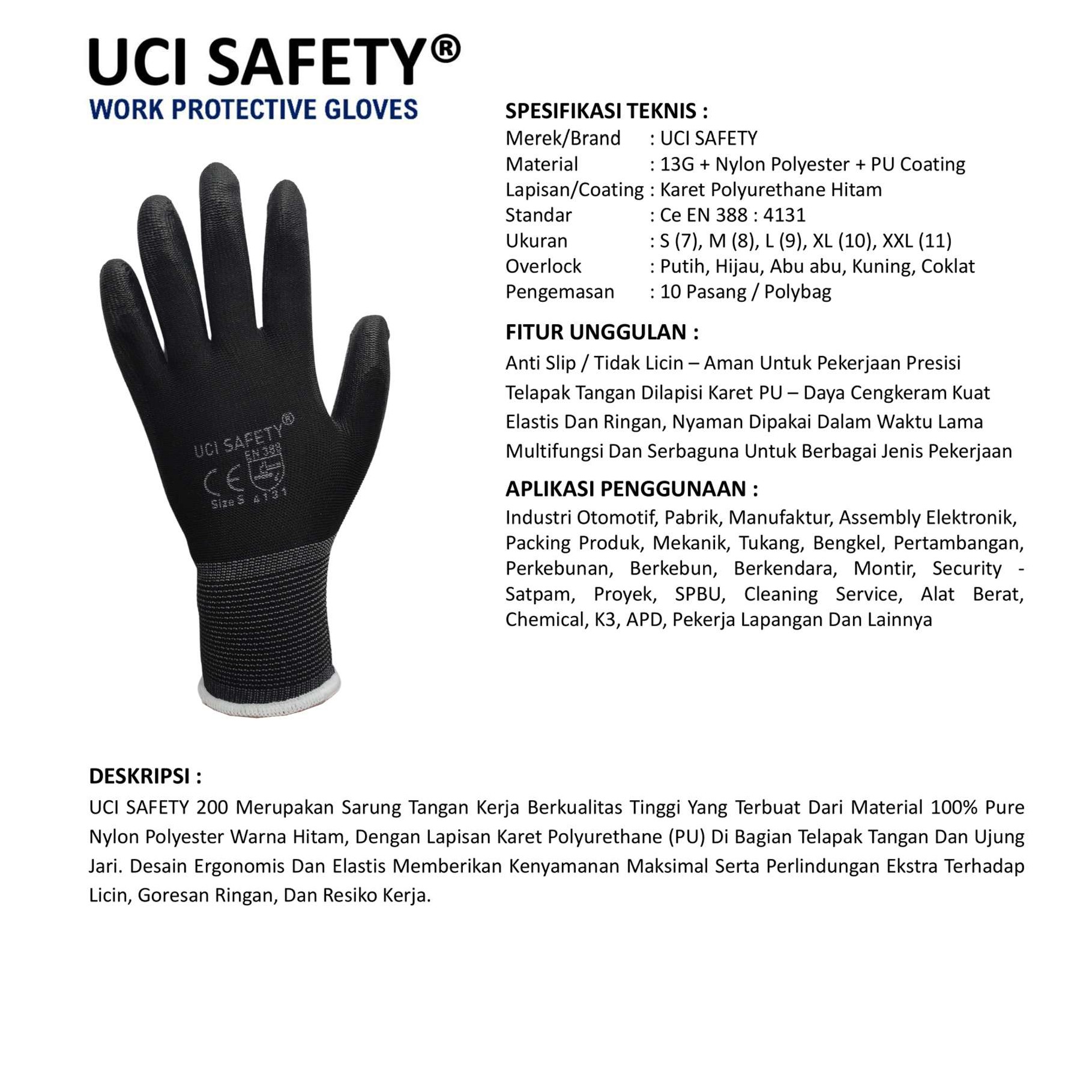 UCI SAFETY®
WORK PROTECTIVE GLOVES

UCI SAFETY®
EN 388
CE
Size S 4131

SPESIFIKASI TEKNIS :
Merek/Brand : UCI SAFETY
Material : 13G + Nylon Polyester + PU Coating
Lapisan/Coating : Karet Polyurethane Hitam
Standar : Ce EN 388 : 4131
Ukuran : S (7), M (8), L (9), XL (10), XXL (11)
Overlock : Putih, Hijau, Abu abu, Kuning, Coklat
Pengemasan : 10 Pasang / Polybag

FITUR UNGGULAN :
Anti Slip / Tidak Licin – Aman Untuk Pekerjaan Presisi
Telapak Tangan Dilapisi Karet PU – Daya Cengkeram Kuat
Elastis Dan Ringan, Nyaman Dipakai Dalam Waktu Lama
Multifungsi Dan Serbaguna Untuk Berbagai Jenis Pekerjaan

APLIKASI PENGGUNAAN :
Industri Otomotif, Pabrik, Manufaktur, Assembly Elektronik, Packing Produk, Mekanik, Tukang, Bengkel, Pertambangan, Perkebunan, Berkebun, Berkendara, Montir, Security - Satpam, Proyek, SPBU, Cleaning Service, Alat Berat, Chemical, K3, APD, Pekerja Lapangan Dan Lainnya

DESKRIPSI :
UCI SAFETY 200 Merupakan Sarung Tangan Kerja Berkualitas Tinggi Yang Terbuat Dari Material 100% Pure Nylon Polyester Warna Hitam, Dengan Lapisan Karet Polyurethane (PU) Di Bagian Telapak Tangan Dan Ujung Jari. Desain Ergonomis Dan Elastis Memberikan Kenyamanan Maksimal Serta Perlindungan Ekstra Terhadap Licin, Goresan Ringan, Dan Resiko Kerja.